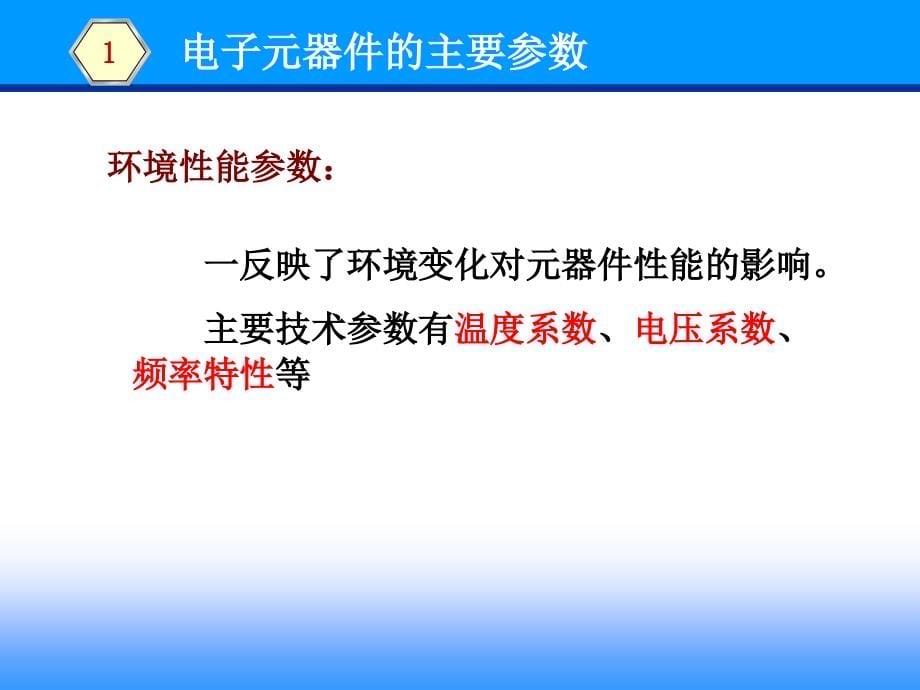 1

电子元器件的主要参数

环境性能参数：

一反映了环境变化对元器件性能的影响。

主要技术参数有温度系数、电压系数、频率特性等